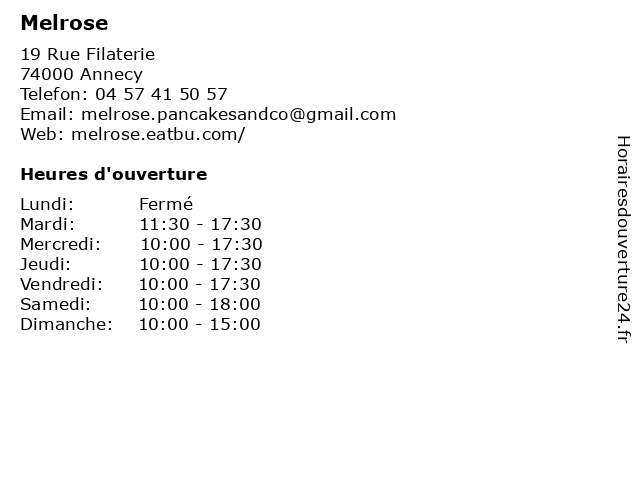 Melrose

19 Rue Filaterie
74000 Annecy
Telefon: 04 57 41 50 57
Email: melrose.pancakesandco@gmail.com
Web: melrose.eatbu.com/

Heures d'ouverture

Lundi: Fermé
Mardi: 11:30 - 17:30
Mercredi: 10:00 - 17:30
Jeudi: 10:00 - 17:30
Vendredi: 10:00 - 17:30
Samedi: 10:00 - 18:00
Dimanche: 10:00 - 15:00

Horairesdouverture24.fr